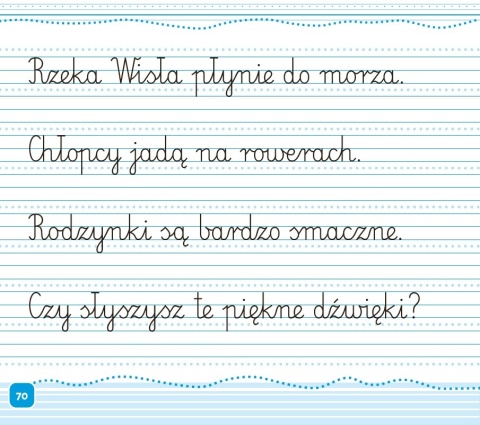 Rzeka Wisła płynie do morza.

Chłopcy jadą na rowerach.

Rodzynki są bardzo smaczne.

Czy słyszysz te piękne dźwięki?

70